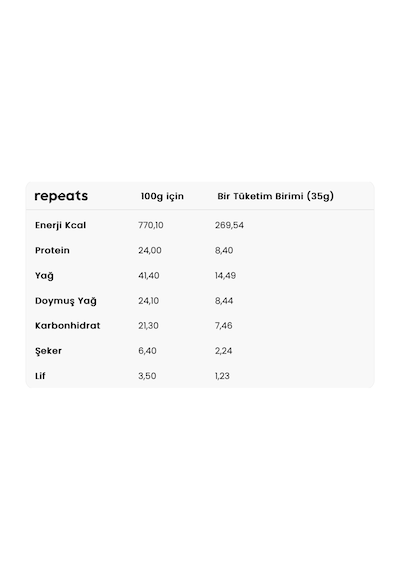 | repeats | 100g için | Bir Tüketim Birimi (35g) |
|---|---|---|
| Enerji Kcal | 770,10 | 269,54 |
| Protein | 24,00 | 8,40 |
| Yağ | 41,40 | 14,49 |
| Doymuş Yağ | 24,10 | 8,44 |
| Karbonhidrat | 21,30 | 7,46 |
| Şeker | 6,40 | 2,24 |
| Lif | 3,50 | 1,23 |